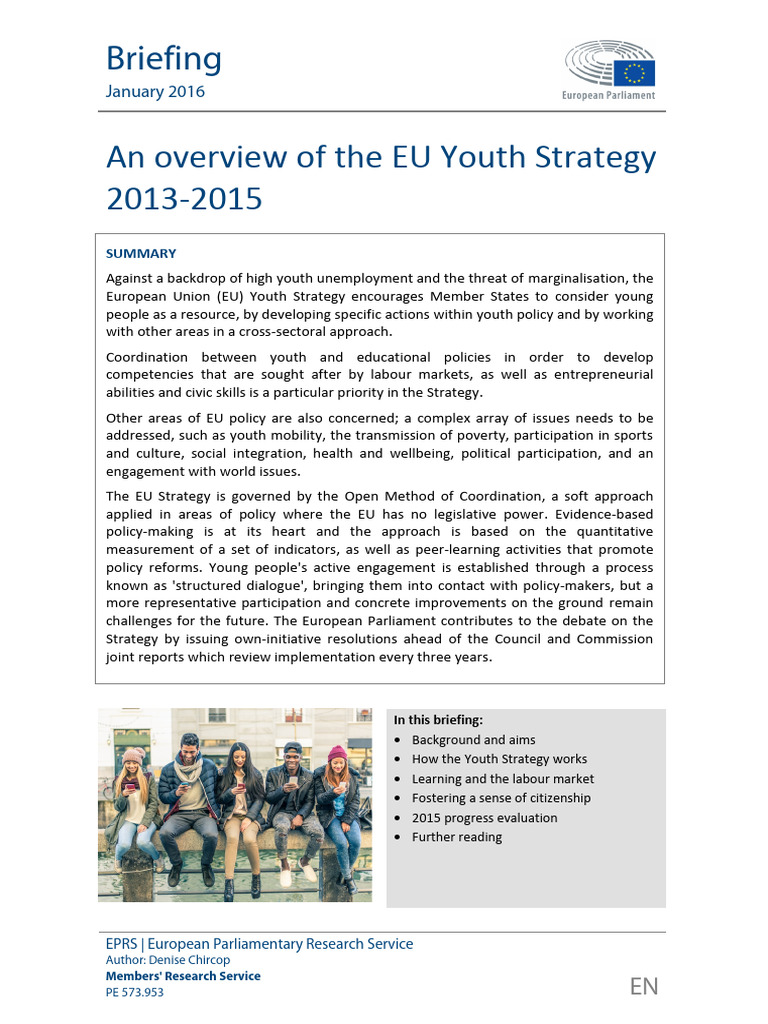 Briefing
January 2016

European Parliament

An overview of the EU Youth Strategy 2013-2015

SUMMARY

Against a backdrop of high youth unemployment and the threat of marginalisation, the European Union (EU) Youth Strategy encourages Member States to consider young people as a resource, by developing specific actions within youth policy and by working with other areas in a cross-sectoral approach.

Coordination between youth and educational policies in order to develop competencies that are sought after by labour markets, as well as entrepreneurial abilities and civic skills is a particular priority in the Strategy.

Other areas of EU policy are also concerned; a complex array of issues needs to be addressed, such as youth mobility, the transmission of poverty, participation in sports and culture, social integration, health and wellbeing, political participation, and an engagement with world issues.

The EU Strategy is governed by the Open Method of Coordination, a soft approach applied in areas of policy where the EU has no legislative power. Evidence-based policy-making is at its heart and the approach is based on the quantitative measurement of a set of indicators, as well as peer-learning activities that promote policy reforms. Young people's active engagement is established through a process known as 'structured dialogue', bringing them into contact with policy-makers, but a more representative participation and concrete improvements on the ground remain challenges for the future. The European Parliament contributes to the debate on the Strategy by issuing own-initiative resolutions ahead of the Council and Commission joint reports which review implementation every three years.

In this briefing:
• Background and aims
• How the Youth Strategy works
• Learning and the labour market
• Fostering a sense of citizenship
• 2015 progress evaluation
• Further reading

EPRS | European Parliamentary Research Service
Author: Denise Chircop
Members' Research Service
PE 573.953

EN